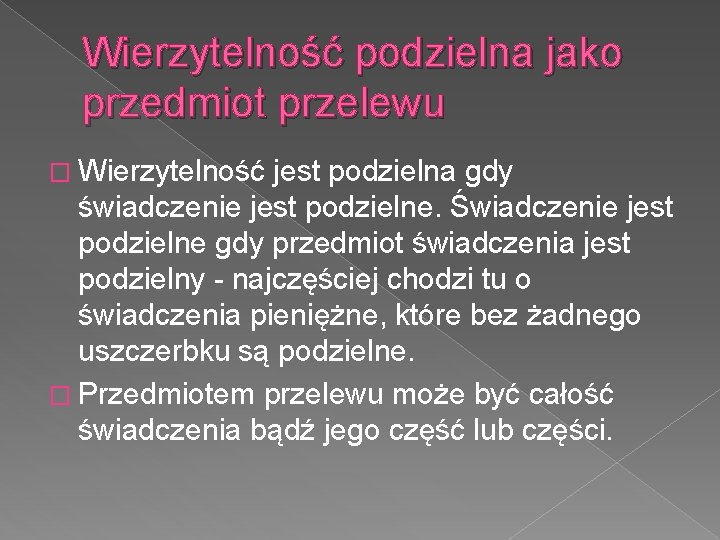 Wierzytelność podzielna jako przedmiot przelewu

□ Wierzytelność jest podzielna gdy świadczenie jest podzielne. Świadczenie jest podzielne gdy przedmiot świadczenia jest podzielny - najczęściej chodzi tu o świadczenia pieniężne, które bez żadnego uszczerbku są podzielne.

□ Przedmiotem przelewu może być całość świadczenia bądź jego część lub części.